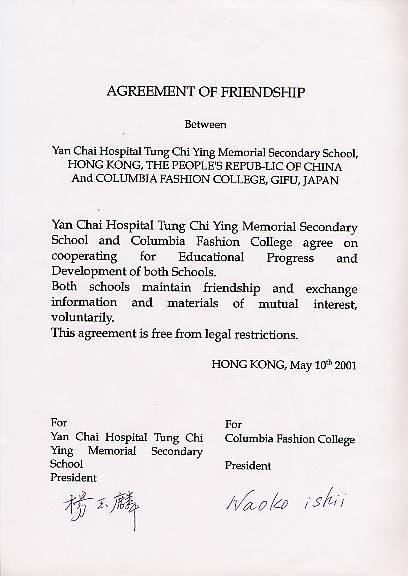 AGREEMENT OF FRIENDSHIP

Between

Yan Chai Hospital Tung Chi Ying Memorial Secondary School, HONG KONG, THE PEOPLE'S REPUB-LIC OF CHINA And COLUMBIA FASHION COLLEGE, GIFU, JAPAN

Yan Chai Hospital Tung Chi Ying Memorial Secondary School and Columbia Fashion College agree on cooperating for Educational Progress and Development of both Schools.
Both schools maintain friendship and exchange information and materials of mutual interest, voluntarily.
This agreement is free from legal restrictions.

HONG KONG, May $10^{th}$ 2001

For
Yan Chai Hospital Tung Chi Ying Memorial Secondary School
President

楊玉麟

For
Columbia Fashion College

President

Naoko ishii